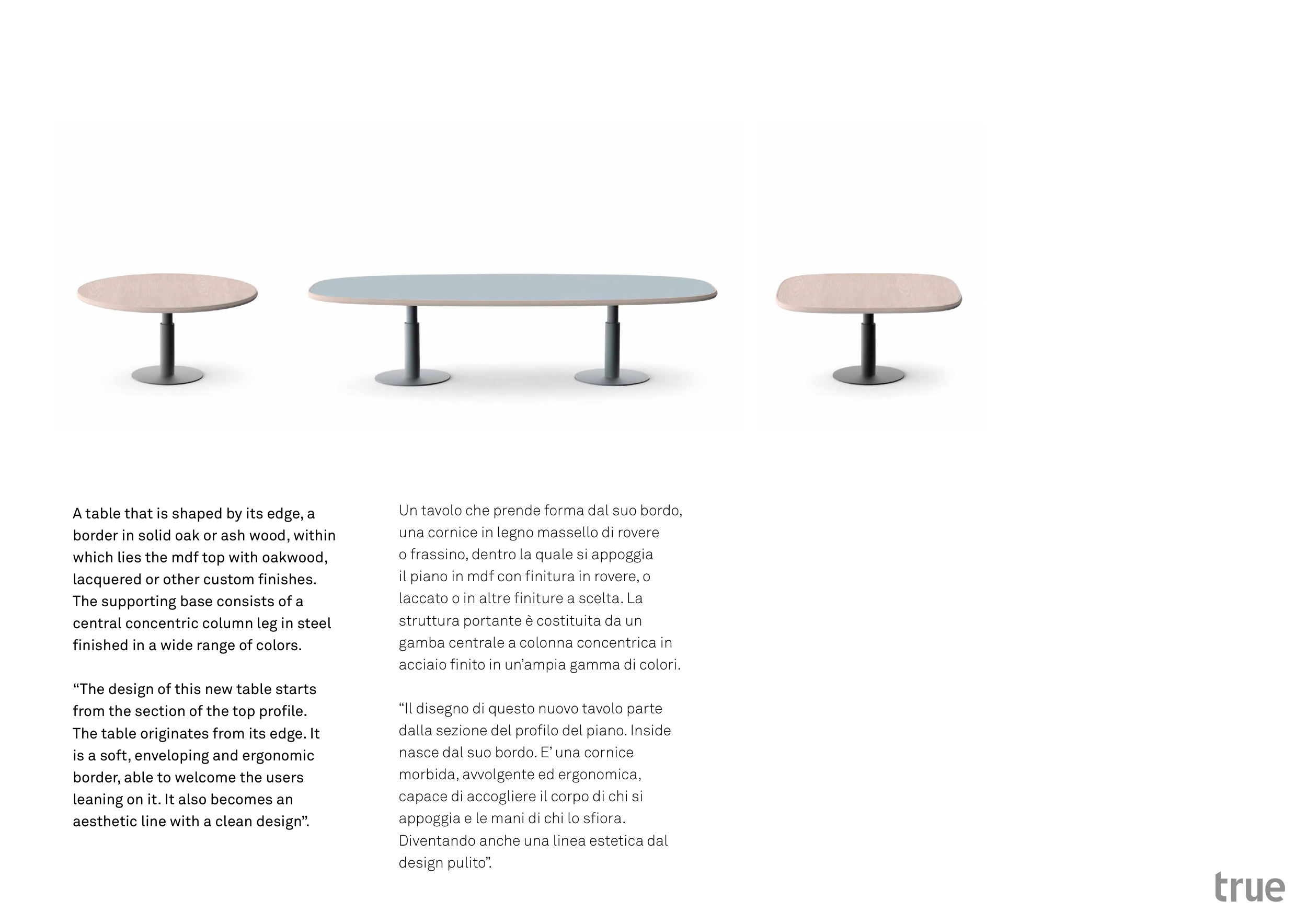 A table that is shaped by its edge, a border in solid oak or ash wood, within which lies the mdf top with oakwood, lacquered or other custom finishes. The supporting base consists of a central concentric column leg in steel finished in a wide range of colors.

“The design of this new table starts from the section of the top profile. The table originates from its edge. It is a soft, enveloping and ergonomic border, able to welcome the users leaning on it. It also becomes an aesthetic line with a clean design”.

Un tavolo che prende forma dal suo bordo, una cornice in legno massello di rovere o frassino, dentro la quale si appoggia il piano in mdf con finitura in rovere, o laccato o in altre finiture a scelta. La struttura portante è costituita da un gamba centrale a colonna concentrica in acciaio finito in un’ampia gamma di colori.

“Il disegno di questo nuovo tavolo parte dalla sezione del profilo del piano. Inside nasce dal suo bordo. E’ una cornice morbida, avvolgente ed ergonomica, capace di accogliere il corpo di chi si appoggia e le mani di chi lo sfiora. Diventando anche una linea estetica dal design pulito”.

true